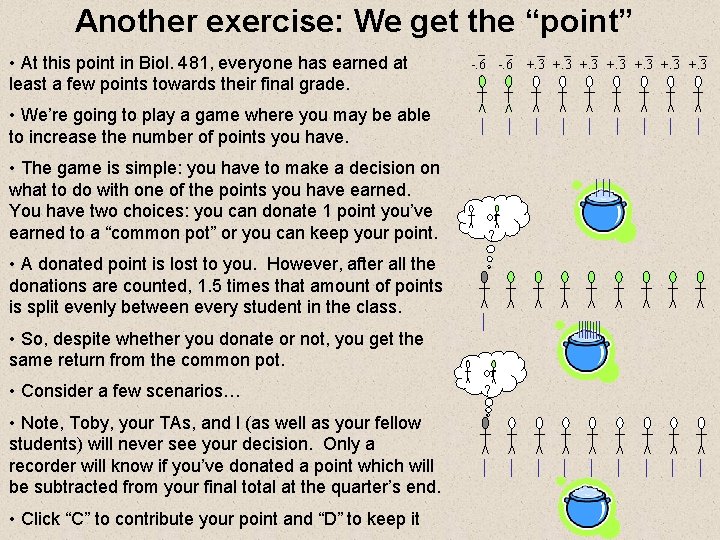 Another exercise: We get the "point"

• At this point in Biol. 481, everyone has earned at least a few points towards their final grade.

• We're going to play a game where you may be able to increase the number of points you have.

• The game is simple: you have to make a decision on what to do with one of the points you have earned. You have two choices: you can donate 1 point you've earned to a "common pot" or you can keep your point.

• A donated point is lost to you. However, after all the donations are counted, 1.5 times that amount of points is split evenly between every student in the class.

• So, despite whether you donate or not, you get the same return from the common pot.

• Consider a few scenarios…

• Note, Toby, your TAs, and I (as well as your fellow students) will never see your decision. Only a recorder will know if you've donated a point which will be subtracted from your final total at the quarter's end.

• Click "C" to contribute your point and "D" to keep it

$-.\bar{6}$ $-.\bar{6}$ $+.\bar{3}$ $+.\bar{3}$ $+.\bar{3}$ $+.\bar{3}$ $+.\bar{3}$ $+.\bar{3}$ $+.\bar{3}$

?

?